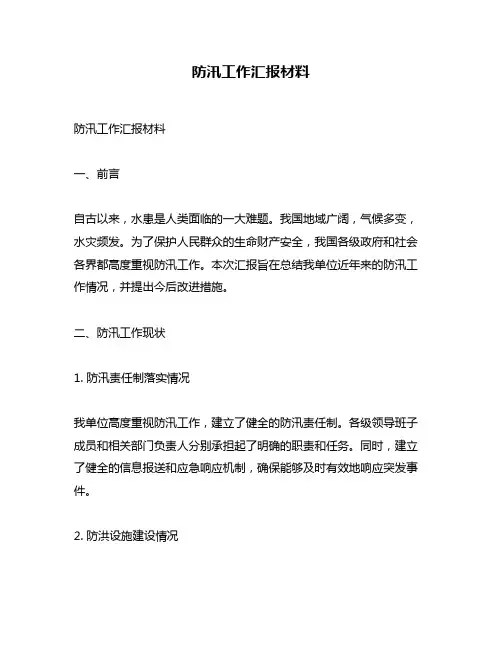 防汛工作汇报材料

防汛工作汇报材料

一、前言

自古以来，水患是人类面临的一大难题。我国地域广阔，气候多变，水灾频发。为了保护人民群众的生命财产安全，我国各级政府和社会各界都高度重视防汛工作。本次汇报旨在总结我单位近年来的防汛工作情况，并提出今后改进措施。

二、防汛工作现状

1. 防汛责任制落实情况

我单位高度重视防汛工作，建立了健全的防汛责任制。各级领导班子成员和相关部门负责人分别承担起了明确的职责和任务。同时，建立了健全的信息报送和应急响应机制，确保能够及时有效地响应突发事件。

2. 防洪设施建设情况